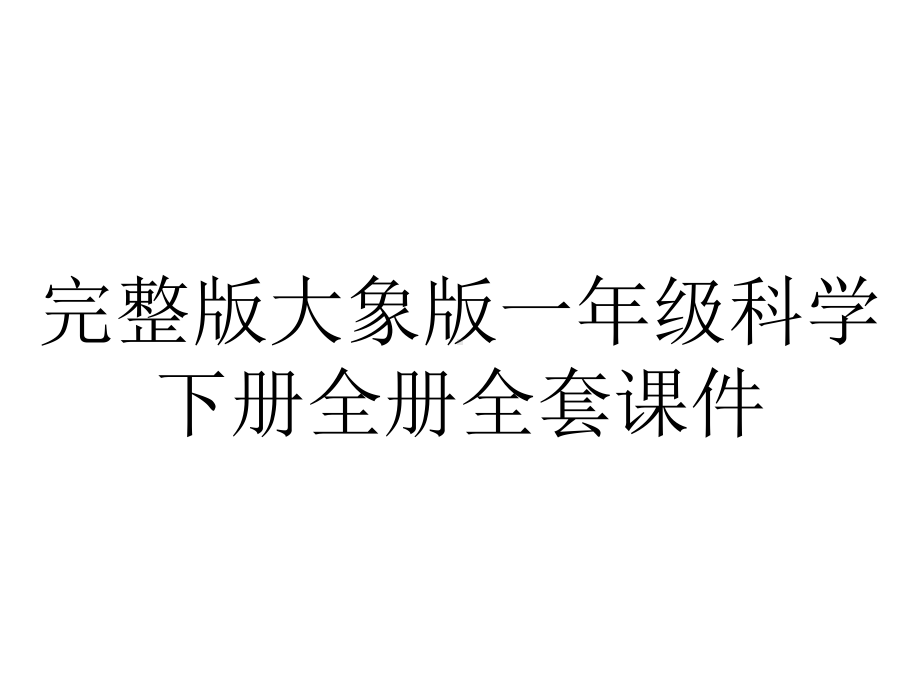 完整版大象版一年级科学下册全册全套课件